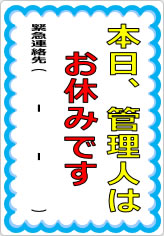 本日、管理人は
お休みです

緊急連絡先（　－　－　）